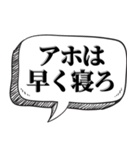 アホは
早く寝ろ